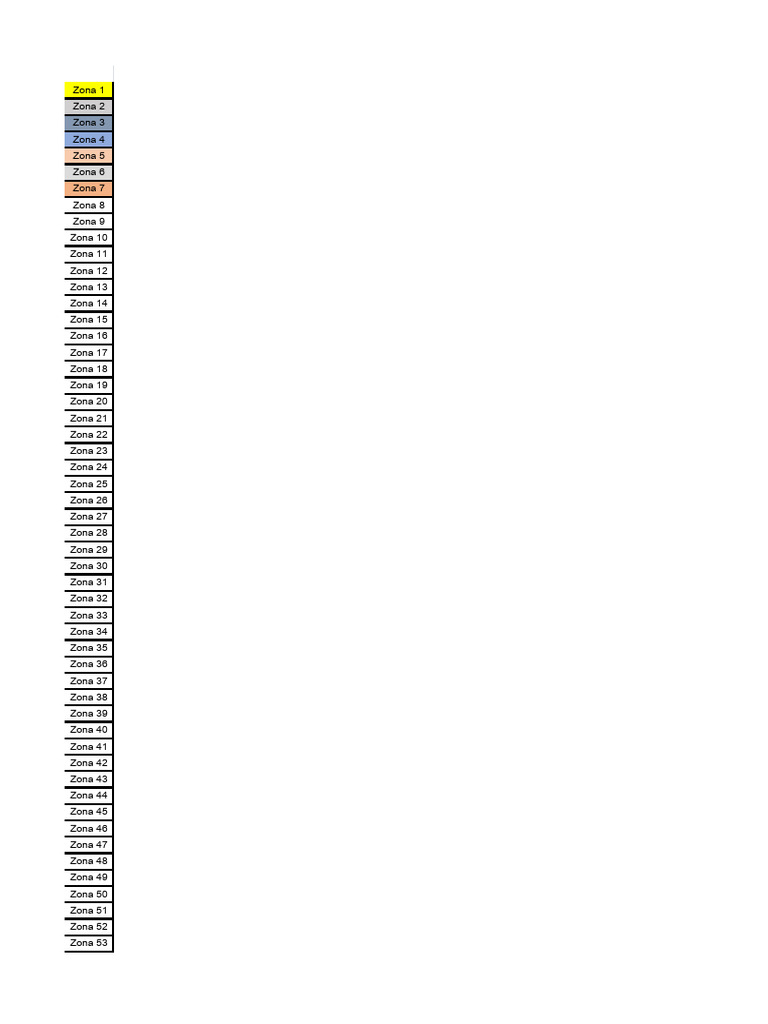 Zona 1
Zona 2
Zona 3
Zona 4
Zona 5
Zona 6
Zona 7
Zona 8
Zona 9
Zona 10
Zona 11
Zona 12
Zona 13
Zona 14
Zona 15
Zona 16
Zona 17
Zona 18
Zona 19
Zona 20
Zona 21
Zona 22
Zona 23
Zona 24
Zona 25
Zona 26
Zona 27
Zona 28
Zona 29
Zona 30
Zona 31
Zona 32
Zona 33
Zona 34
Zona 35
Zona 36
Zona 37
Zona 38
Zona 39
Zona 40
Zona 41
Zona 42
Zona 43
Zona 44
Zona 45
Zona 46
Zona 47
Zona 48
Zona 49
Zona 50
Zona 51
Zona 52
Zona 53